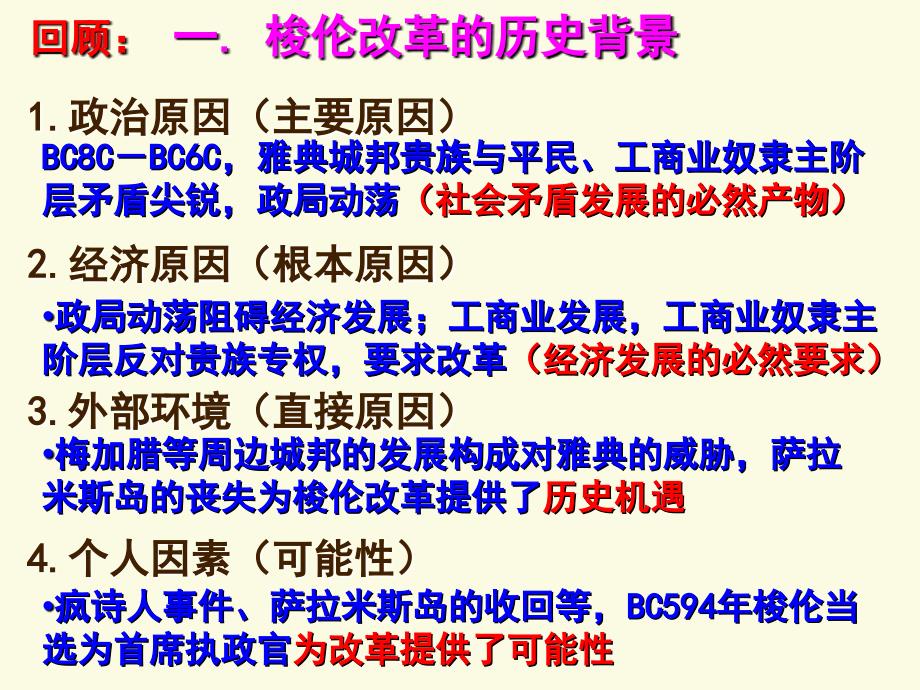 回顾： 一. 梭伦改革的历史背景

1. 政治原因（主要原因）
BC8C－BC6C，雅典城邦贵族与平民、工商业奴隶主阶层矛盾尖锐，政局动荡（社会矛盾发展的必然产物）

2. 经济原因（根本原因）
•政局动荡阻碍经济发展；工商业发展，工商业奴隶主阶层反对贵族专权，要求改革（经济发展的必然要求）

3. 外部环境（直接原因）
•梅加腊等周边城邦的发展构成对雅典的威胁，萨拉米斯岛的丧失为梭伦改革提供了历史机遇

4. 个人因素（可能性）
•疯诗人事件、萨拉米斯岛的收回等，BC594年梭伦当选为首席执政官为改革提供了可能性